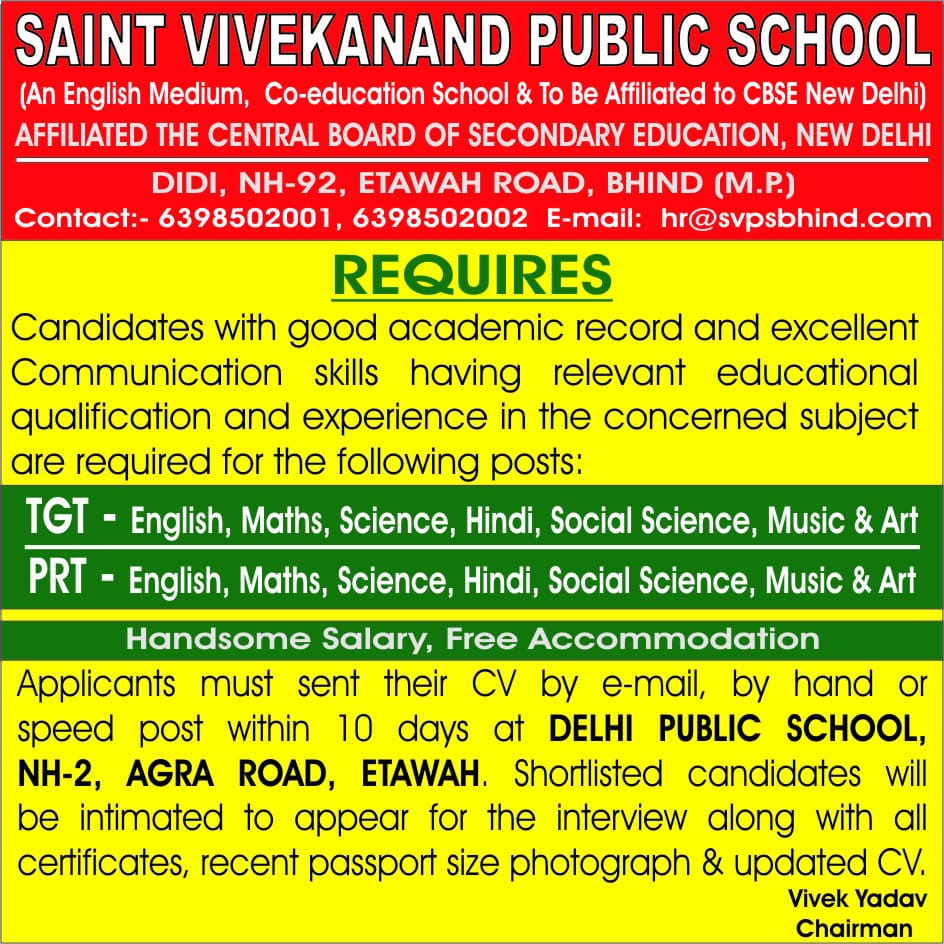 SAINT VIVEKANAND PUBLIC SCHOOL
(An English Medium, Co-education School & To Be Affiliated to CBSE New Delhi)
AFFILIATED THE CENTRAL BOARD OF SECONDARY EDUCATION, NEW DELHI
DIDI, NH-92, ETAWAH ROAD, BHIND (M.P.)
Contact:- 6398502001, 6398502002 E-mail: hr@svpsbhind.com

REQUIRES

Candidates with good academic record and excellent Communication skills having relevant educational qualification and experience in the concerned subject are required for the following posts:

TGT - English, Maths, Science, Hindi, Social Science, Music & Art
PRT - English, Maths, Science, Hindi, Social Science, Music & Art

Handsome Salary, Free Accommodation

Applicants must sent their CV by e-mail, by hand or speed post within 10 days at DELHI PUBLIC SCHOOL, NH-2, AGRA ROAD, ETAWAH. Shortlisted candidates will be intimated to appear for the interview along with all certificates, recent passport size photograph & updated CV.

Vivek Yadav
Chairman